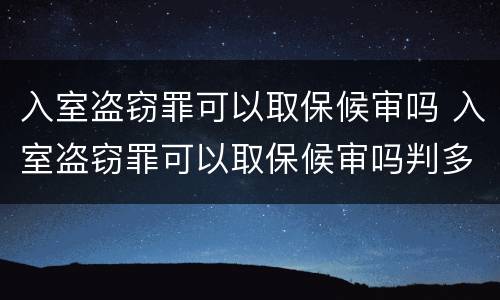 入室盗窃罪可以取保候审吗 入室盗窃罪可以取保候审吗判多